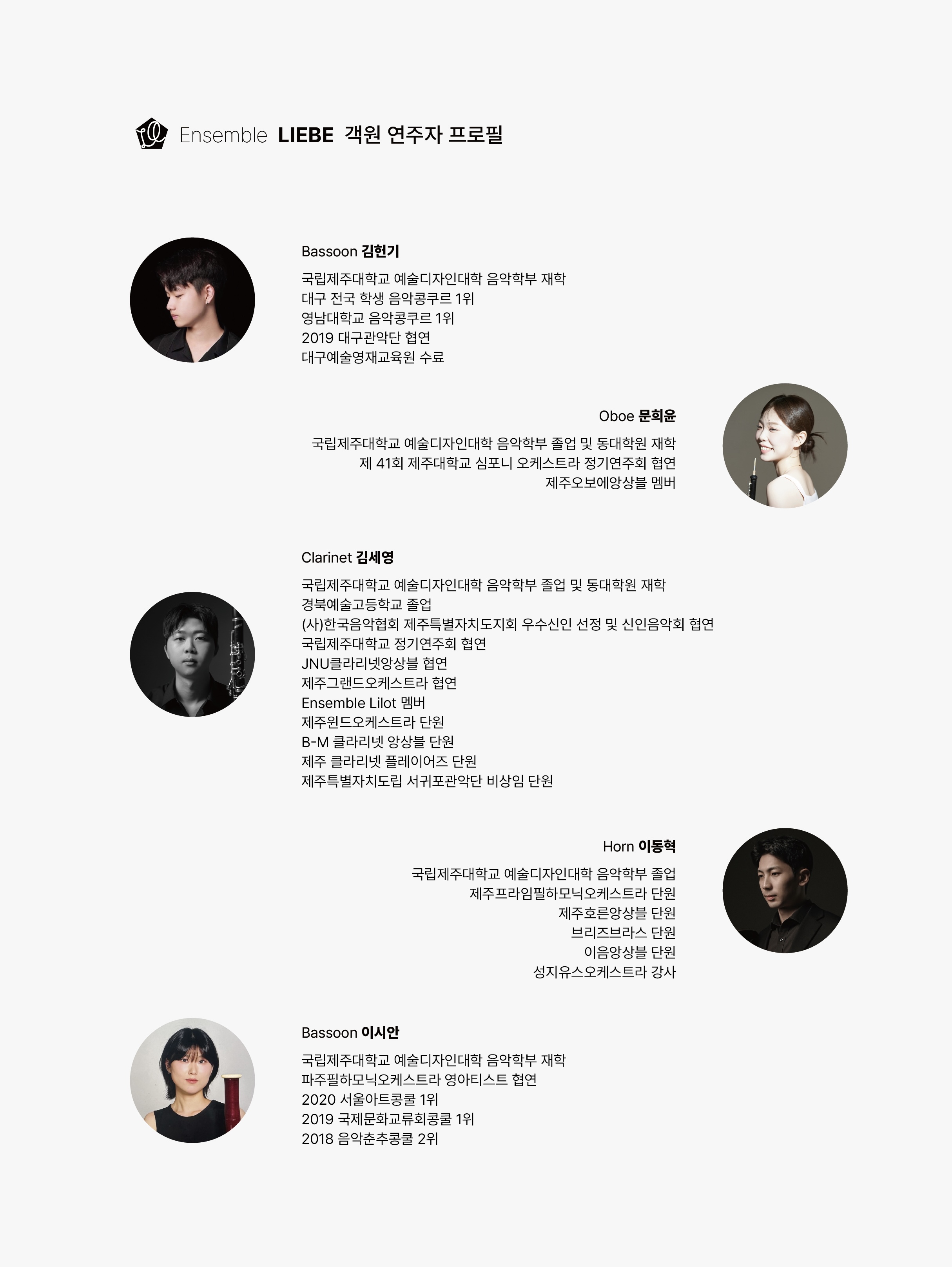 Ensemble LIEBE 객원 연주자 프로필

Bassoon 김헌기

국립제주대학교 예술디자인대학 음악학부 재학
대구 전국 학생 음악콩쿠르 1위
영남대학교 음악콩쿠르 1위
2019 대구관악단 협연
대구예술영재교육원 수료

Oboe 문희윤

국립제주대학교 예술디자인대학 음악학부 졸업 및 동대학원 재학
제 41회 제주대학교 심포니 오케스트라 정기연주회 협연
제주오보에앙상블 멤버

Clarinet 김세영

국립제주대학교 예술디자인대학 음악학부 졸업 및 동대학원 재학
경북예술고등학교 졸업
(사)한국음악협회 제주특별자치도지회 우수신인 선정 및 신인음악회 협연
국립제주대학교 정기연주회 협연
JNU클라리넷앙상블 협연
제주그랜드오케스트라 협연
Ensemble Lilot 멤버
제주윈드오케스트라 단원
B-M 클라리넷 앙상블 단원
제주 클라리넷 플레이어즈 단원
제주특별자치도립 서귀포관악단 비상임 단원

Horn 이동혁

국립제주대학교 예술디자인대학 음악학부 졸업
제주프라임필하모닉오케스트라 단원
제주호른앙상블 단원
브리즈브라스 단원
이음앙상블 단원
성지유스오케스트라 강사

Bassoon 이시안

국립제주대학교 예술디자인대학 음악학부 재학
파주필하모닉오케스트라 영아티스트 협연
2020 서울아트콩쿨 1위
2019 국제문화교류회콩쿨 1위
2018 음악춘추콩쿨 2위